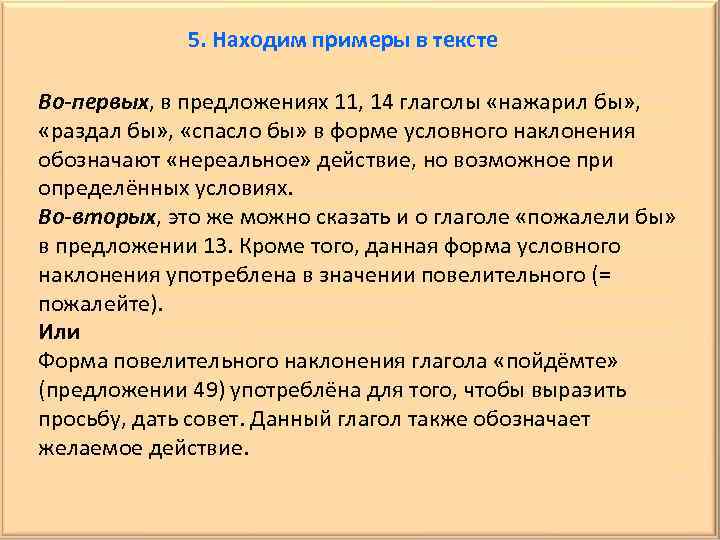 5. Находим примеры в тексте

Во-первых, в предложениях 11, 14 глаголы «нажарил бы», «раздал бы», «спасло бы» в форме условного наклонения обозначают «нереальное» действие, но возможное при определённых условиях.
Во-вторых, это же можно сказать и о глаголе «пожалели бы» в предложении 13. Кроме того, данная форма условного наклонения употреблена в значении повелительного (= пожалейте).
Или
Форма повелительного наклонения глагола «пойдёмте» (предложении 49) употреблёна для того, чтобы выразить просьбу, дать совет. Данный глагол также обозначает желаемое действие.